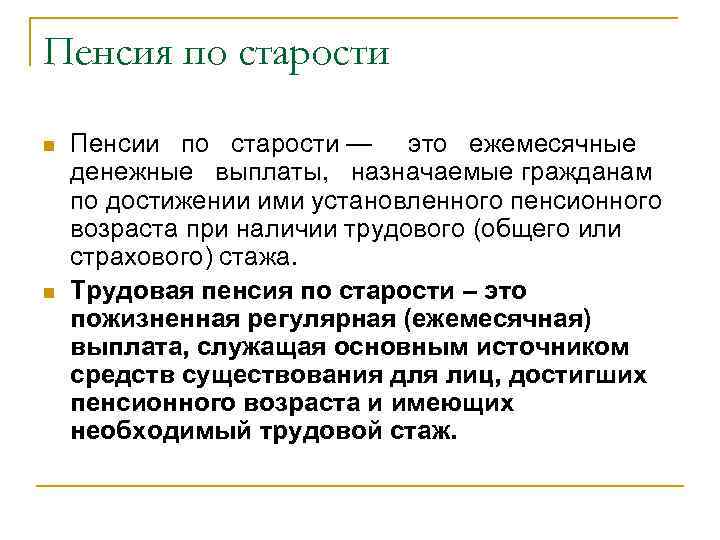 Пенсия по старости

Пенсии по старости — это ежемесячные денежные выплаты, назначаемые гражданам по достижении ими установленного пенсионного возраста при наличии трудового (общего или страхового) стажа.

Трудовая пенсия по старости – это пожизненная регулярная (ежемесячная) выплата, служащая основным источником средств существования для лиц, достигших пенсионного возраста и имеющих необходимый трудовой стаж.